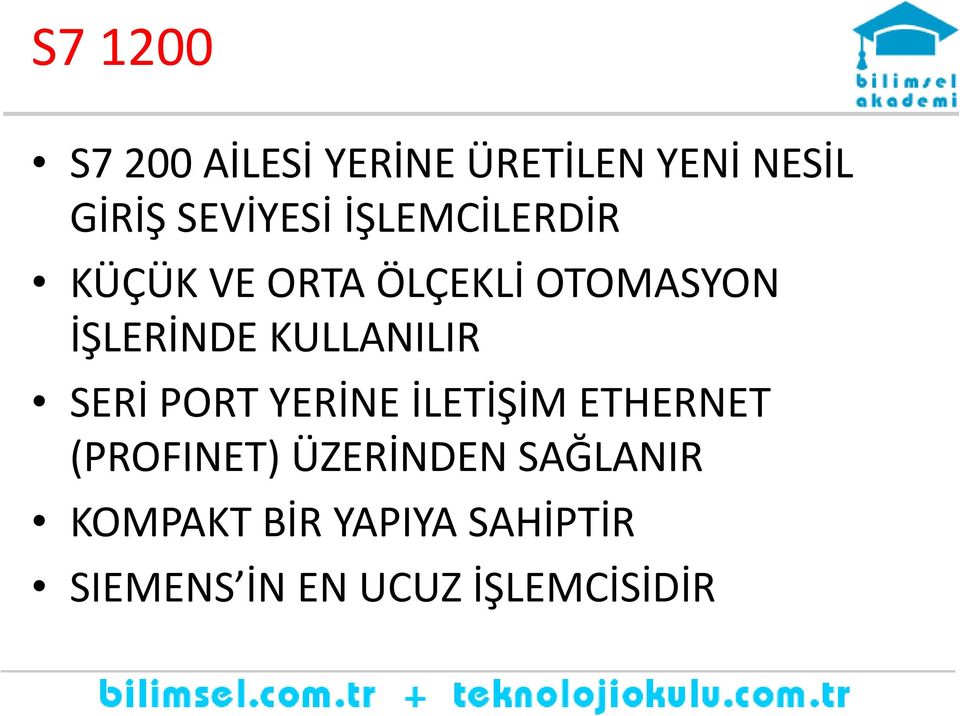 S7 1200

bilimsel akademi

• S7 200 AİLESİ YERİNE ÜRETİLEN YENİ NESİL GİRİŞ SEVİYESİ İŞLEMCİLERDİR
• KÜÇÜK VE ORTA ÖLÇEKLİ OTOMASYON İŞLERİNDE KULLANILIR
• SERİ PORT YERİNE İLETİŞİM ETHERNET (PROFINET) ÜZERİNDEN SAĞLANIR
• KOMPAKT BİR YAPIYA SAHİPTİR
• SIEMENS'İN EN UCUZ İŞLEMCİSİDİR

bilimsel.com.tr + teknolojiokulu.com.tr